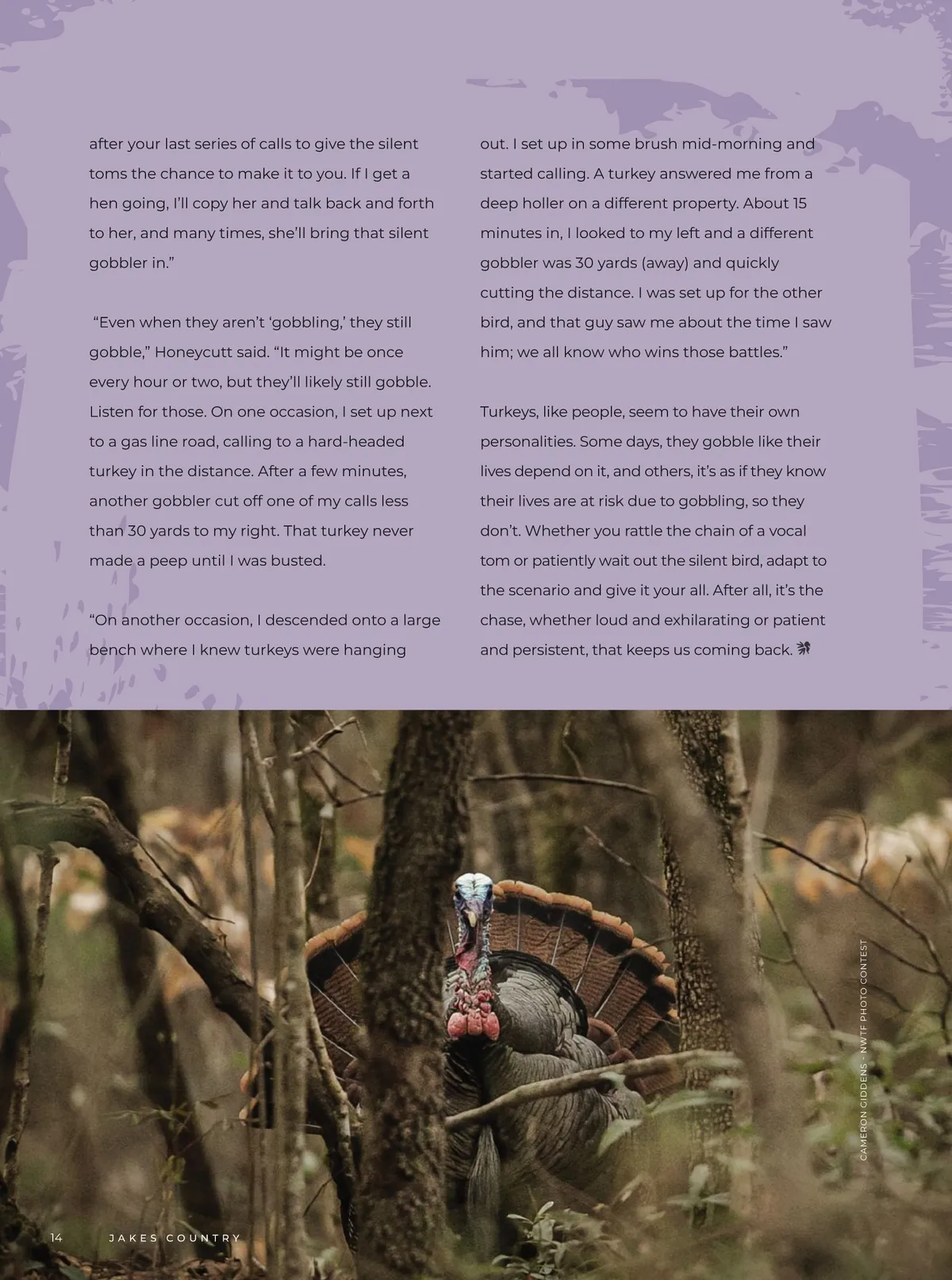 after your last series of calls to give the silent toms the chance to make it to you. If I get a hen going, I'll copy her and talk back and forth to her, and many times, she'll bring that silent gobbler in."

"Even when they aren't 'gobbling,' they still gobble," Honeycutt said. "It might be once every hour or two, but they'll likely still gobble. Listen for those. On one occasion, I set up next to a gas line road, calling to a hard-headed turkey in the distance. After a few minutes, another gobbler cut off one of my calls less than 30 yards to my right. That turkey never made a peep until I was busted.

"On another occasion, I descended onto a large bench where I knew turkeys were hanging out. I set up in some brush mid-morning and started calling. A turkey answered me from a deep holler on a different property. About 15 minutes in, I looked to my left and a different gobbler was 30 yards (away) and quickly cutting the distance. I was set up for the other bird, and that guy saw me about the time I saw him; we all know who wins those battles."

Turkeys, like people, seem to have their own personalities. Some days, they gobble like their lives depend on it, and others, it's as if they know their lives are at risk due to gobbling, so they don't. Whether you rattle the chain of a vocal tom or patiently wait out the silent bird, adapt to the scenario and give it your all. After all, it's the chase, whether loud and exhilarating or patient and persistent, that keeps us coming back.

CAMERON GIDDENS - NWTF PHOTO CONTEST

14 JAKES COUNTRY